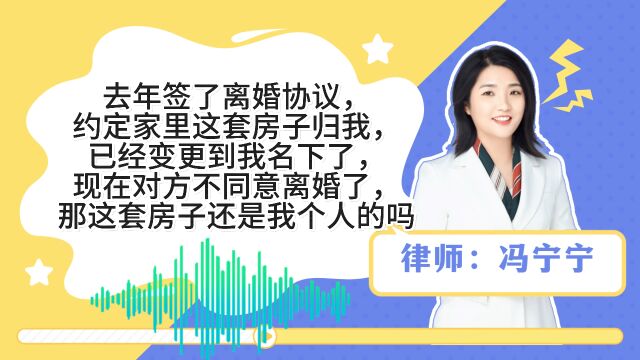 去年签了离婚协议，
约定家里这套房子归我，
已经变更到我名下了，
现在对方不同意离婚了，
那这套房子还是我个人的吗

律师：冯宁宁